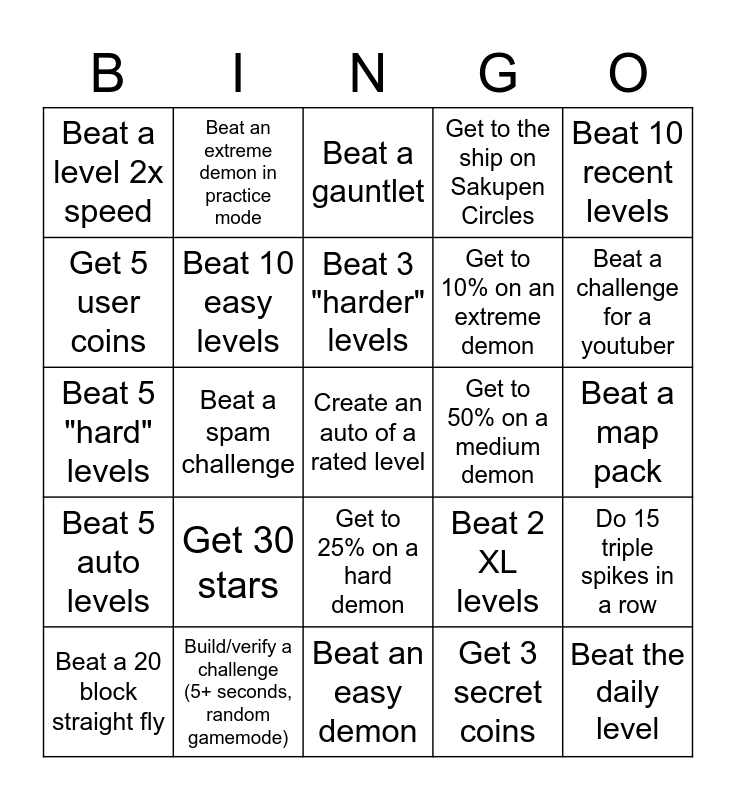 | B | I | N | G | O |
|---|---|---|---|---|
| Beat a level 2x speed | Beat an extreme demon in practice mode | Beat a gauntlet | Get to the ship on Sakupen Circles | Beat 10 recent levels |
| Get 5 user coins | Beat 10 easy levels | Beat 3 "harder" levels | Get to 10% on an extreme demon | Beat a challenge for a youtuber |
| Beat 5 "hard" levels | Beat a spam challenge | Create an auto of a rated level | Get to 50% on a medium demon | Beat a map pack |
| Beat 5 auto levels | Get 30 stars | Get to 25% on a hard demon | Beat 2 XL levels | Do 15 triple spikes in a row |
| Beat a 20 block straight fly | Build/verify a challenge (5+ seconds, random gamemode) | Beat an easy demon | Get 3 secret coins | Beat the daily level |